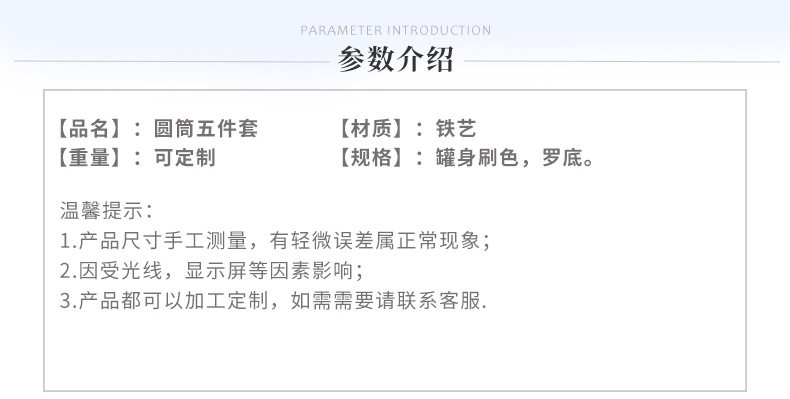 PARAMETER INTRODUCTION

参数介绍

【品名】：圆筒五件套 【材质】：铁艺
【重量】：可定制 【规格】：罐身刷色，罗底。

温馨提示：
1.产品尺寸手工测量，有轻微误差属正常现象；
2.因受光线，显示屏等因素影响；
3.产品都可以加工定制，如需需要请联系客服.